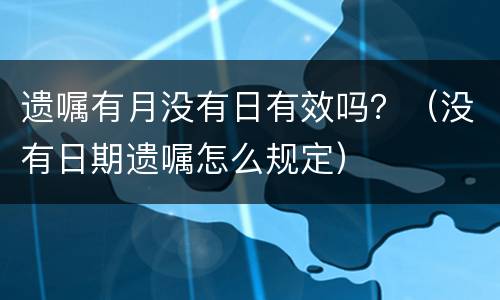 遗嘱有月没有日有效吗？（没有日期遗嘱怎么规定）